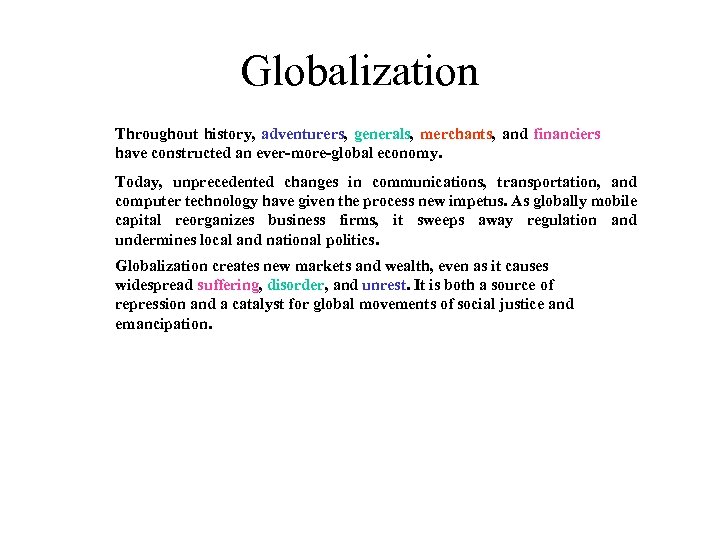 Globalization

Throughout history, adventurers, generals, merchants, and financiers have constructed an ever-more-global economy.

Today, unprecedented changes in communications, transportation, and computer technology have given the process new impetus. As globally mobile capital reorganizes business firms, it sweeps away regulation and undermines local and national politics.

Globalization creates new markets and wealth, even as it causes widespread suffering, disorder, and unrest. It is both a source of repression and a catalyst for global movements of social justice and emancipation.